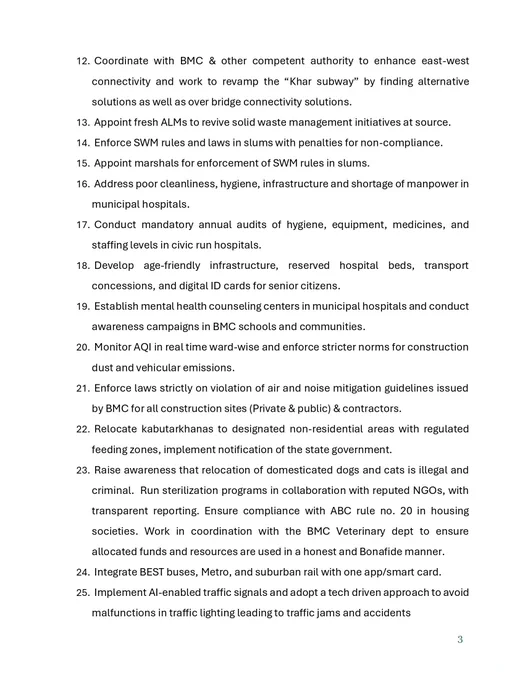 12. Coordinate with BMC & other competent authority to enhance east-west connectivity and work to revamp the “Khar subway” by finding alternative solutions as well as over bridge connectivity solutions.

13. Appoint fresh ALMs to revive solid waste management initiatives at source.

14. Enforce SWM rules and laws in slums with penalties for non-compliance.

15. Appoint marshals for enforcement of SWM rules in slums.

16. Address poor cleanliness, hygiene, infrastructure and shortage of manpower in municipal hospitals.

17. Conduct mandatory annual audits of hygiene, equipment, medicines, and staffing levels in civic run hospitals.

18. Develop age-friendly infrastructure, reserved hospital beds, transport concessions, and digital ID cards for senior citizens.

19. Establish mental health counseling centers in municipal hospitals and conduct awareness campaigns in BMC schools and communities.

20. Monitor AQI in real time ward-wise and enforce stricter norms for construction dust and vehicular emissions.

21. Enforce laws strictly on violation of air and noise mitigation guidelines issued by BMC for all construction sites (Private & public) & contractors.

22. Relocate kabutarkhanas to designated non-residential areas with regulated feeding zones, implement notification of the state government.

23. Raise awareness that relocation of domesticated dogs and cats is illegal and criminal. Run sterilization programs in collaboration with reputed NGOs, with transparent reporting. Ensure compliance with ABC rule no. 20 in housing societies. Work in coordination with the BMC Veterinary dept to ensure allocated funds and resources are used in a honest and Bonafide manner.

24. Integrate BEST buses, Metro, and suburban rail with one app/smart card.

25. Implement AI-enabled traffic signals and adopt a tech driven approach to avoid malfunctions in traffic lighting leading to traffic jams and accidents

3